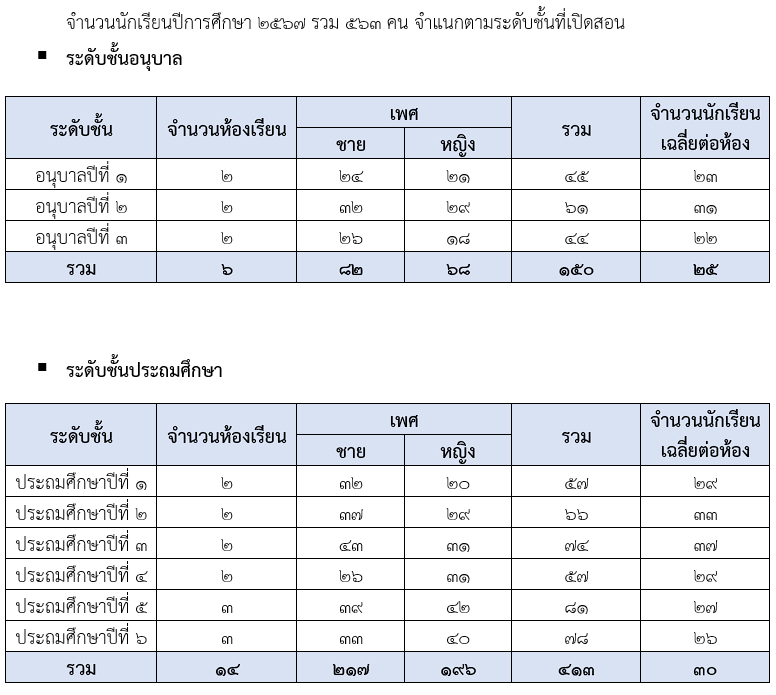 จำนวนนักเรียนปีการศึกษา ๒๕๖๗ รวม ๕๖๓ คน จำแนกตามระดับชั้นที่เปิดสอน

▪ ระดับชั้นอนุบาล

| ระดับชั้น | จำนวนห้องเรียน | เพศ ชาย | เพศ หญิง | รวม | จำนวนนักเรียนเฉลี่ยต่อห้อง |
|---|---|---|---|---|---|
| อนุบาลปีที่ ๑ | ๒ | ๒๔ | ๒๑ | ๔๕ | ๒๓ |
| อนุบาลปีที่ ๒ | ๒ | ๓๒ | ๒๙ | ๖๑ | ๓๑ |
| อนุบาลปีที่ ๓ | ๒ | ๒๖ | ๑๘ | ๔๔ | ๒๒ |
| รวม | ๖ | ๘๒ | ๖๘ | ๑๕๐ | ๒๕ |

▪ ระดับชั้นประถมศึกษา

| ระดับชั้น | จำนวนห้องเรียน | เพศ ชาย | เพศ หญิง | รวม | จำนวนนักเรียนเฉลี่ยต่อห้อง |
|---|---|---|---|---|---|
| ประถมศึกษาปีที่ ๑ | ๒ | ๓๒ | ๒๐ | ๕๗ | ๒๙ |
| ประถมศึกษาปีที่ ๒ | ๒ | ๓๗ | ๒๙ | ๖๖ | ๓๓ |
| ประถมศึกษาปีที่ ๓ | ๒ | ๔๓ | ๓๑ | ๗๔ | ๓๗ |
| ประถมศึกษาปีที่ ๔ | ๒ | ๒๖ | ๓๑ | ๕๗ | ๒๙ |
| ประถมศึกษาปีที่ ๕ | ๓ | ๓๙ | ๔๒ | ๘๑ | ๒๗ |
| ประถมศึกษาปีที่ ๖ | ๓ | ๓๓ | ๔๐ | ๗๘ | ๒๖ |
| รวม | ๑๔ | ๒๑๗ | ๑๙๖ | ๔๑๓ | ๓๐ |